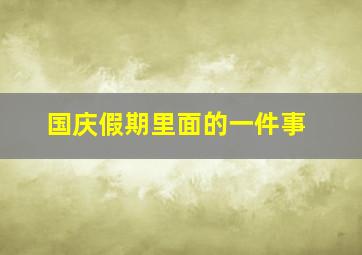 国庆假期里面的一件事